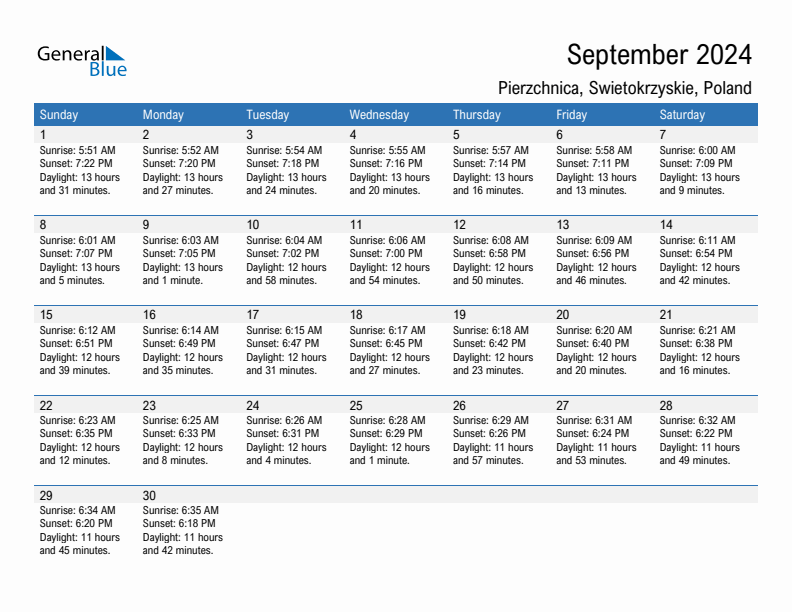 General Blue

September 2024

Pierzchnica, Swietokrzyskie, Poland

| Sunday | Monday | Tuesday | Wednesday | Thursday | Friday | Saturday |
|---|---|---|---|---|---|---|
| 1 Sunrise: 5:51 AM Sunset: 7:22 PM Daylight: 13 hours and 31 minutes. | 2 Sunrise: 5:52 AM Sunset: 7:20 PM Daylight: 13 hours and 27 minutes. | 3 Sunrise: 5:54 AM Sunset: 7:18 PM Daylight: 13 hours and 24 minutes. | 4 Sunrise: 5:55 AM Sunset: 7:16 PM Daylight: 13 hours and 20 minutes. | 5 Sunrise: 5:57 AM Sunset: 7:14 PM Daylight: 13 hours and 16 minutes. | 6 Sunrise: 5:58 AM Sunset: 7:11 PM Daylight: 13 hours and 13 minutes. | 7 Sunrise: 6:00 AM Sunset: 7:09 PM Daylight: 13 hours and 9 minutes. |
| 8 Sunrise: 6:01 AM Sunset: 7:07 PM Daylight: 13 hours and 5 minutes. | 9 Sunrise: 6:03 AM Sunset: 7:05 PM Daylight: 13 hours and 1 minute. | 10 Sunrise: 6:04 AM Sunset: 7:02 PM Daylight: 12 hours and 58 minutes. | 11 Sunrise: 6:06 AM Sunset: 7:00 PM Daylight: 12 hours and 54 minutes. | 12 Sunrise: 6:08 AM Sunset: 6:58 PM Daylight: 12 hours and 50 minutes. | 13 Sunrise: 6:09 AM Sunset: 6:56 PM Daylight: 12 hours and 46 minutes. | 14 Sunrise: 6:11 AM Sunset: 6:54 PM Daylight: 12 hours and 42 minutes. |
| 15 Sunrise: 6:12 AM Sunset: 6:51 PM Daylight: 12 hours and 39 minutes. | 16 Sunrise: 6:14 AM Sunset: 6:49 PM Daylight: 12 hours and 35 minutes. | 17 Sunrise: 6:15 AM Sunset: 6:47 PM Daylight: 12 hours and 31 minutes. | 18 Sunrise: 6:17 AM Sunset: 6:45 PM Daylight: 12 hours and 27 minutes. | 19 Sunrise: 6:18 AM Sunset: 6:42 PM Daylight: 12 hours and 23 minutes. | 20 Sunrise: 6:20 AM Sunset: 6:40 PM Daylight: 12 hours and 20 minutes. | 21 Sunrise: 6:21 AM Sunset: 6:38 PM Daylight: 12 hours and 16 minutes. |
| 22 Sunrise: 6:23 AM Sunset: 6:35 PM Daylight: 12 hours and 12 minutes. | 23 Sunrise: 6:25 AM Sunset: 6:33 PM Daylight: 12 hours and 8 minutes. | 24 Sunrise: 6:26 AM Sunset: 6:31 PM Daylight: 12 hours and 4 minutes. | 25 Sunrise: 6:28 AM Sunset: 6:29 PM Daylight: 12 hours and 1 minute. | 26 Sunrise: 6:29 AM Sunset: 6:26 PM Daylight: 11 hours and 57 minutes. | 27 Sunrise: 6:31 AM Sunset: 6:24 PM Daylight: 11 hours and 53 minutes. | 28 Sunrise: 6:32 AM Sunset: 6:22 PM Daylight: 11 hours and 49 minutes. |
| 29 Sunrise: 6:34 AM Sunset: 6:20 PM Daylight: 11 hours and 45 minutes. | 30 Sunrise: 6:35 AM Sunset: 6:18 PM Daylight: 11 hours and 42 minutes. | | | | | |